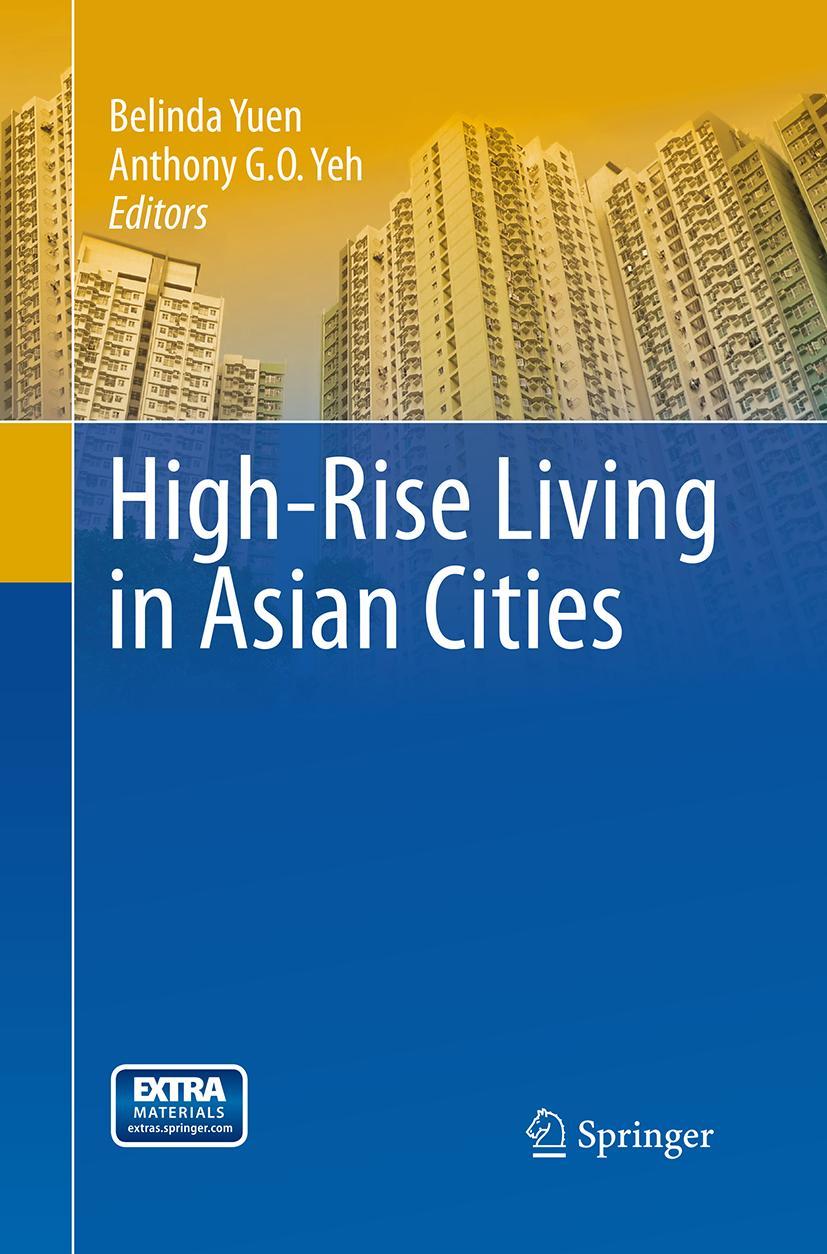 Belinda Yuen
Anthony G.O. Yeh
Editors

High-Rise Living in Asian Cities

EXTRA
MATERIALS
extras.springer.com

Springer